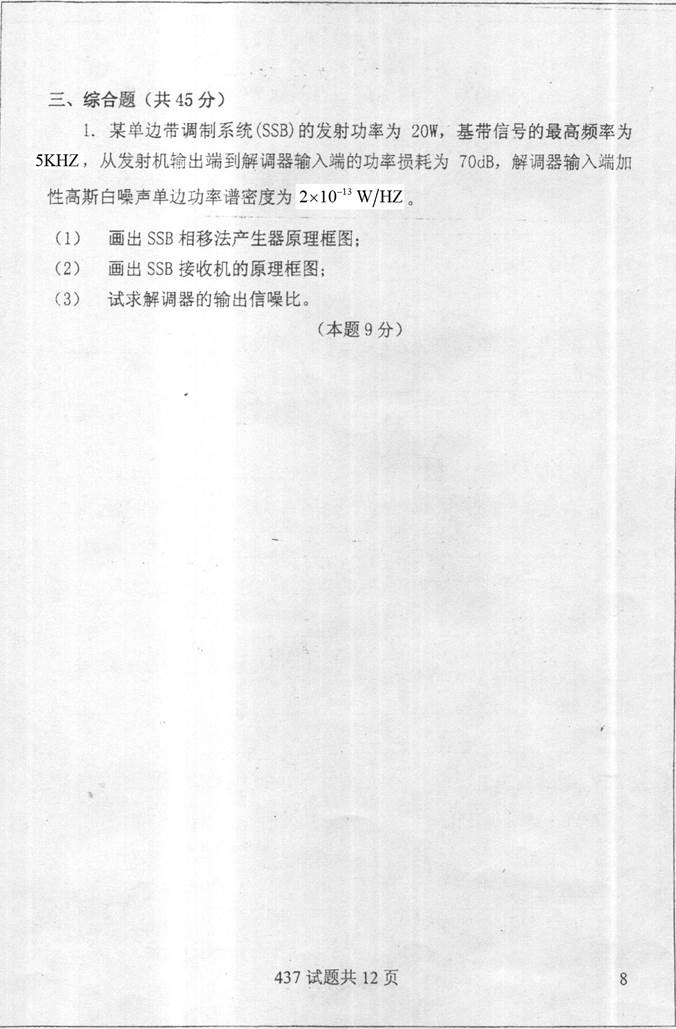 三、综合题（共 45 分）

1. 某单边带调制系统(SSB)的发射功率为 20W，基带信号的最高频率为 5KHZ，从发射机输出端到解调器输入端的功率损耗为 70dB，解调器输入端加性高斯白噪声单边功率谱密度为 $2\times10^{-13}$ W/HZ 。

（1） 画出 SSB 相移法产生器原理框图；

（2） 画出 SSB 接收机的原理框图；

（3） 试求解调器的输出信噪比。

（本题 9 分）

437 试题共 12 页

8